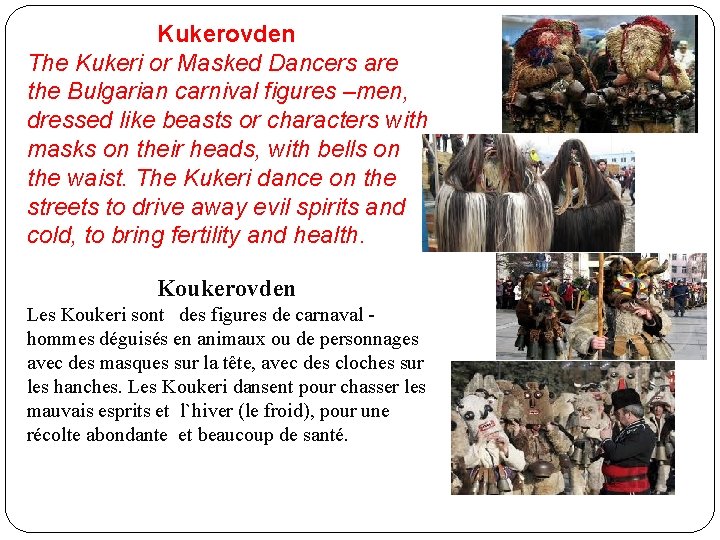 Kukerovden

The Kukeri or Masked Dancers are the Bulgarian carnival figures –men, dressed like beasts or characters with masks on their heads, with bells on the waist. The Kukeri dance on the streets to drive away evil spirits and cold, to bring fertility and health.

Koukerovden

Les Koukeri sont des figures de carnaval - hommes déguisés en animaux ou de personnages avec des masques sur la tête, avec des cloches sur les hanches. Les Koukeri dansent pour chasser les mauvais esprits et l`hiver (le froid), pour une récolte abondante et beaucoup de santé.